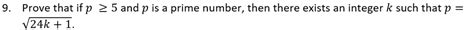 9. Prove that if $p \geq 5$ and $p$ is a prime number, then there exists an integer $k$ such that $p = \sqrt{24k+1}$.